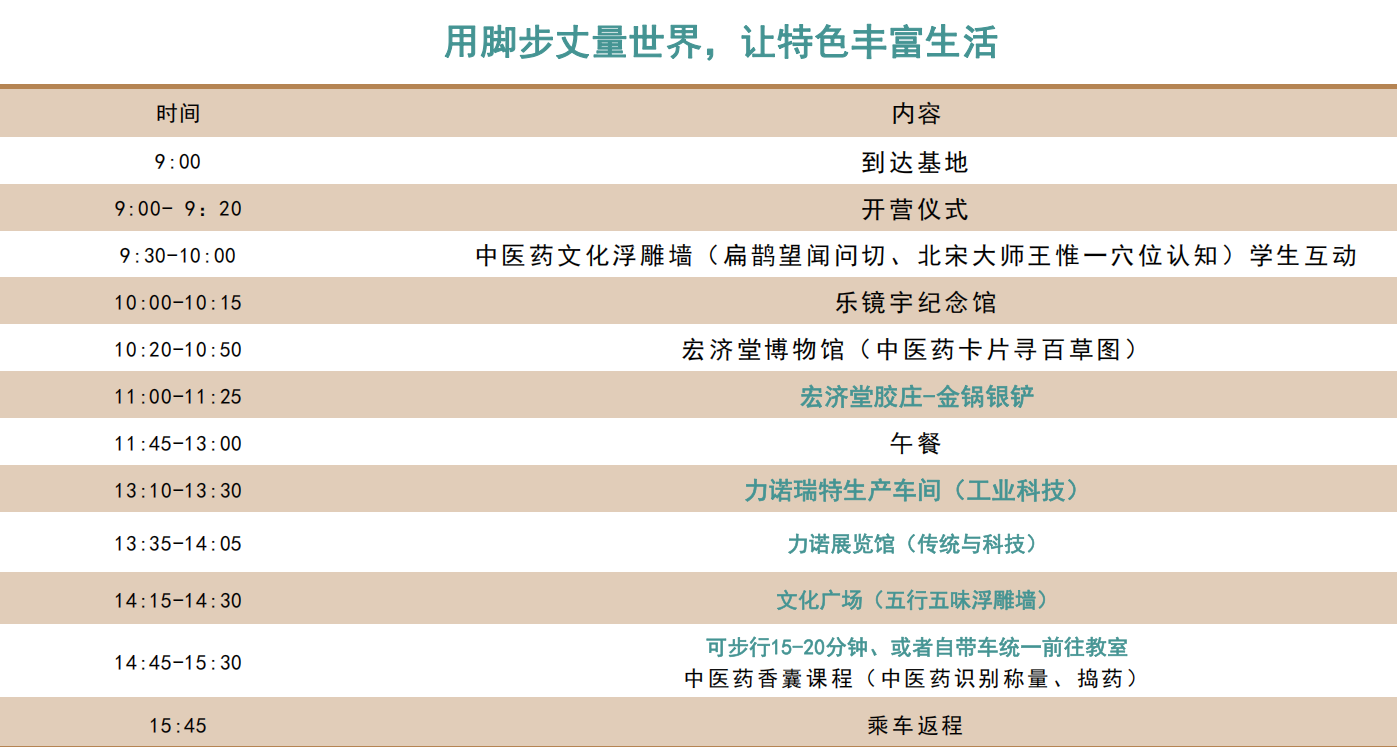 用脚步丈量世界，让特色丰富生活

| 时间 | 内容 |
|---|---|
| 9:00 | 到达基地 |
| 9:00- 9：20 | 开营仪式 |
| 9:30-10:00 | 中医药文化浮雕墙（扁鹊望闻问切、北宋大师王惟一穴位认知）学生互动 |
| 10:00-10:15 | 乐镜宇纪念馆 |
| 10:20-10:50 | 宏济堂博物馆（中医药卡片寻百草图） |
| 11:00-11:25 | 宏济堂胶庄-金锅银铲 |
| 11:45-13:00 | 午餐 |
| 13:10-13:30 | 力诺瑞特生产车间（工业科技） |
| 13:35-14:05 | 力诺展览馆（传统与科技） |
| 14:15-14:30 | 文化广场（五行五味浮雕墙） |
| 14:45-15:30 | 可步行15-20分钟、或者自带车统一前往教室 中医药香囊课程（中医药识别称量、捣药） |
| 15:45 | 乘车返程 |